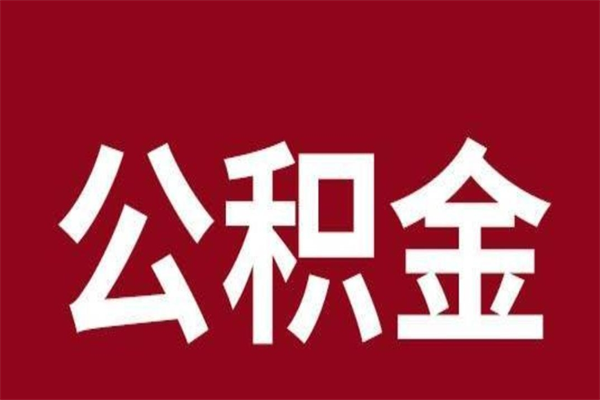 公积金